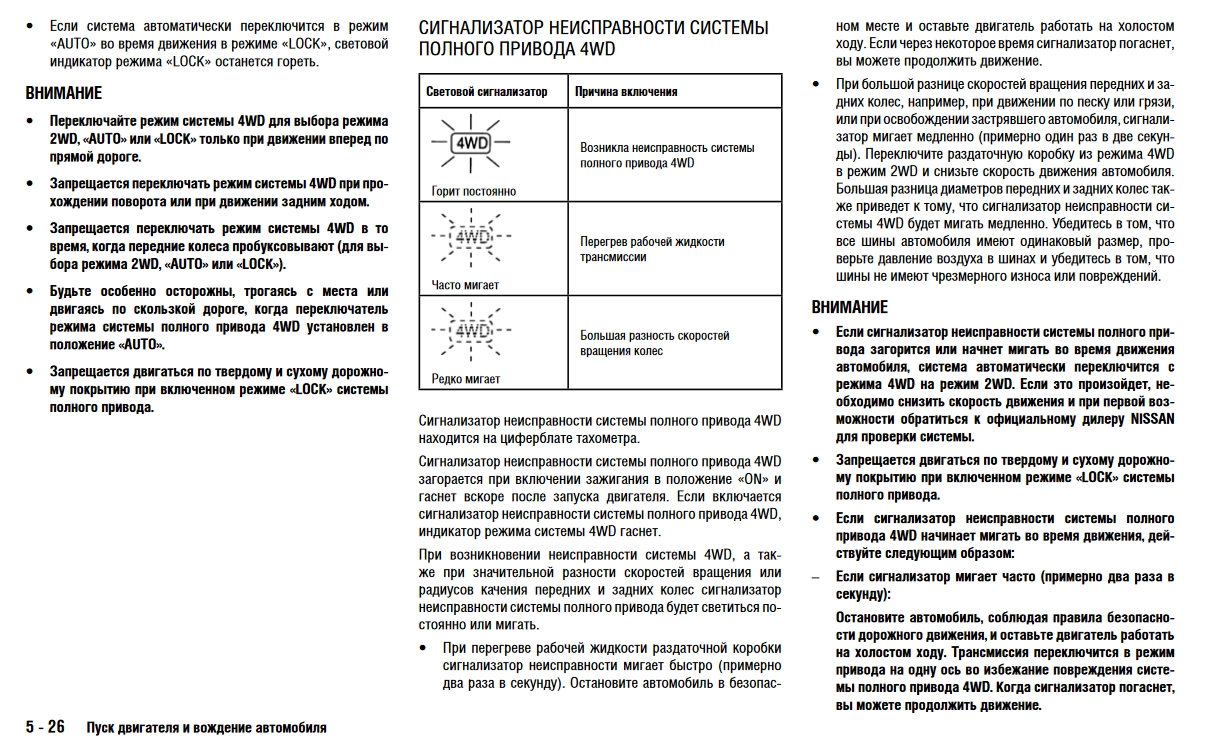 • Если система автоматически переключится в режим «AUTO» во время движения в режиме «LOCK», световой индикатор режима «LOCK» останется гореть.

ВНИМАНИЕ

• Переключайте режим системы 4WD для выбора режима 2WD, «AUTO» или «LOCK» только при движении вперед по прямой дороге.

• Запрещается переключать режим системы 4WD при прохождении поворота или при движении задним ходом.

• Запрещается переключать режим системы 4WD в то время, когда передние колеса пробуксовывают (для выбора режима 2WD, «AUTO» или «LOCK»).

• Будьте особенно осторожны, трогаясь с места или двигаясь по скользкой дороге, когда переключатель режима системы полного привода 4WD установлен в положение «AUTO».

• Запрещается двигаться по твердому и сухому дорожному покрытию при включенном режиме «LOCK» системы полного привода.

СИГНАЛИЗАТОР НЕИСПРАВНОСТИ СИСТЕМЫ ПОЛНОГО ПРИВОДА 4WD

| Световой сигнализатор | Причина включения |
|---|---|
| 4WD Горит постоянно | Возникла неисправность системы полного привода 4WD |
| 4WD Часто мигает | Перегрев рабочей жидкости трансмиссии |
| 4WD Редко мигает | Большая разность скоростей вращения колес |

Сигнализатор неисправности системы полного привода 4WD находится на циферблате тахометра.

Сигнализатор неисправности системы полного привода 4WD загорается при включении зажигания в положение «ON» и гаснет вскоре после запуска двигателя. Если включается сигнализатор неисправности системы полного привода 4WD, индикатор режима системы 4WD гаснет.

При возникновении неисправности системы 4WD, а также при значительной разности скоростей вращения или радиусов качения передних и задних колес сигнализатор неисправности системы полного привода будет светиться постоянно или мигать.

• При перегреве рабочей жидкости раздаточной коробки сигнализатор неисправности мигает быстро (примерно два раза в секунду). Остановите автомобиль в безопасном месте и оставьте двигатель работать на холостом ходу. Если через некоторое время сигнализатор погаснет, вы можете продолжить движение.

• При большой разнице скоростей вращения передних и задних колес, например, при движении по песку или грязи, или при освобождении застрявшего автомобиля, сигнализатор мигает медленно (примерно один раз в две секунды). Переключите раздаточную коробку из режима 4WD в режим 2WD и снизьте скорость движения автомобиля. Большая разница диаметров передних и задних колес также приведет к тому, что сигнализатор неисправности системы 4WD будет мигать медленно. Убедитесь в том, что все шины автомобиля имеют одинаковый размер, проверьте давление воздуха в шинах и убедитесь в том, что шины не имеют чрезмерного износа или повреждений.

ВНИМАНИЕ

• Если сигнализатор неисправности системы полного привода загорится или начнет мигать во время движения автомобиля, система автоматически переключится с режима 4WD на режим 2WD. Если это произойдет, необходимо снизить скорость движения и при первой возможности обратиться к официальному дилеру NISSAN для проверки системы.

• Запрещается двигаться по твердому и сухому дорожному покрытию при включенном режиме «LOCK» системы полного привода.

• Если сигнализатор неисправности системы полного привода 4WD начинает мигать во время движения, действуйте следующим образом:

– Если сигнализатор мигает часто (примерно два раза в секунду):

Остановите автомобиль, соблюдая правила безопасности дорожного движения, и оставьте двигатель работать на холостом ходу. Трансмиссия переключится в режим привода на одну ось во избежание повреждения системы полного привода 4WD. Когда сигнализатор погаснет, вы можете продолжить движение.

5 - 26 Пуск двигателя и вождение автомобиля